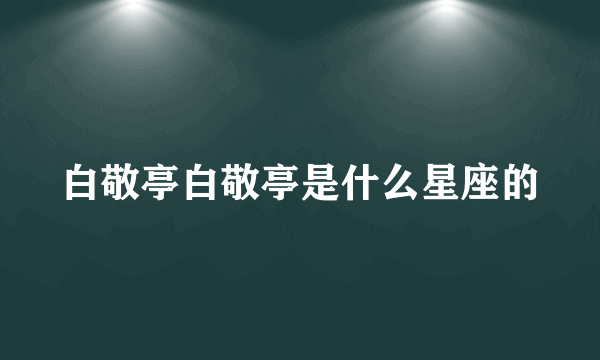 白敬亭白敬亭是什么星座的